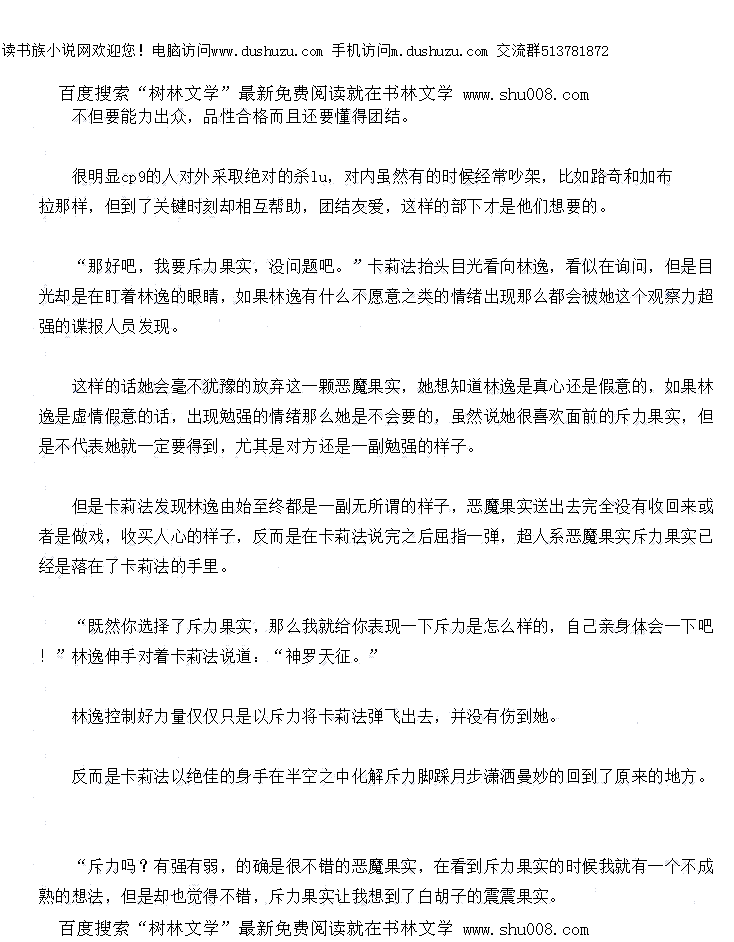 读书族小说网欢迎您！电脑访问www.dushuzu.com 手机访问m.dushuzu.com 交流群513781872

百度搜索“树林文学”最新免费阅读就在书林文学 www.shu008.com

不但要能力出众，品性合格而且还要懂得团结。

很明显cp9的人对外采取绝对的杀lu，对内虽然有的时候经常吵架，比如路奇和加布拉那样，但到了关键时刻却相互帮助，团结友爱，这样的部下才是他们想要的。

“那好吧，我要斥力果实，没问题吧。”卡莉法抬头目光看向林逸，看似在询问，但是目光却是在盯着林逸的眼睛，如果林逸有什么不愿意之类的情绪出现那么都会被她这个观察力超强的谍报人员发现。

这样的话她会毫不犹豫的放弃这一颗恶魔果实，她想知道林逸是真心还是假意的，如果林逸是虚情假意的话，出现勉强的情绪那么她是不会要的，虽然说她很喜欢面前的斥力果实，但是不代表她就一定要得到，尤其是对方还是一副勉强的样子。

但是卡莉法发现林逸由始至终都是一副无所谓的样子，恶魔果实送出去完全没有收回来或者是做戏，收买人心的样子，反而是在卡莉法说完之后屈指一弹，超人系恶魔果实斥力果实已经是落在了卡莉法的手里。

“既然你选择了斥力果实，那么我就给你表现一下斥力是怎么样的，自己亲身体会一下吧！”林逸伸手对着卡莉法说道：“神罗天征。”

林逸控制好力量仅仅只是以斥力将卡莉法弹飞出去，并没有伤到她。

反而是卡莉法以绝佳的身手在半空之中化解斥力脚踩月步潇洒曼妙的回到了原来的地方。

“斥力吗？有强有弱，的确是很不错的恶魔果实，在看到斥力果实的时候我就有一个不成熟的想法，但是却也觉得不错，斥力果实让我想到了白胡子的震震果实。

百度搜索“树林文学”最新免费阅读就在书林文学 www.shu008.com